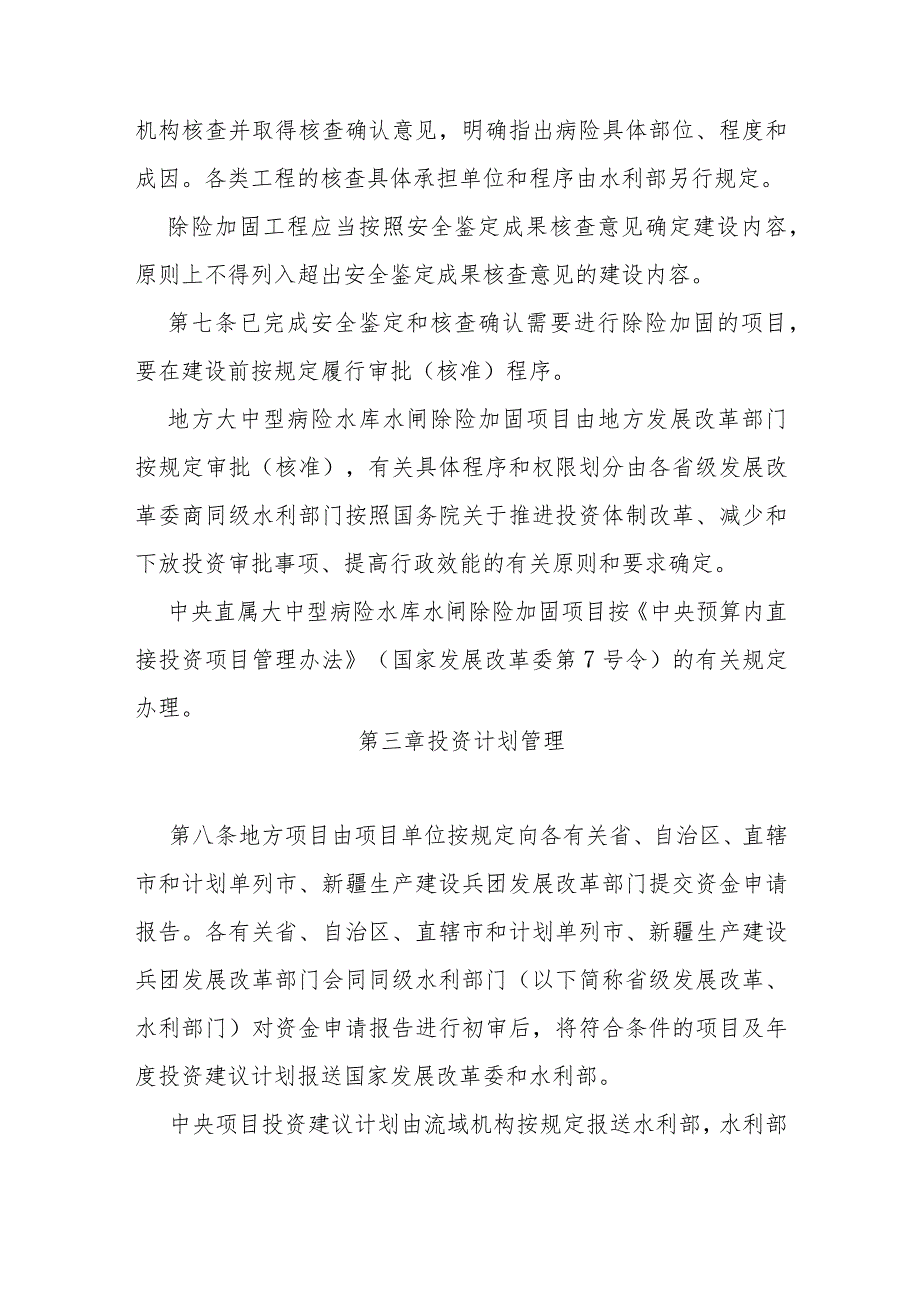 机构核查并取得核查确认意见，明确指出病险具体部位、程度和成因。各类工程的核查具体承担单位和程序由水利部另行规定。

除险加固工程应当按照安全鉴定成果核查意见确定建设内容，原则上不得列入超出安全鉴定成果核查意见的建设内容。

第七条已完成安全鉴定和核查确认需要进行除险加固的项目，要在建设前按规定履行审批（核准）程序。

地方大中型病险水库水闸除险加固项目由地方发展改革部门按规定审批（核准），有关具体程序和权限划分由各省级发展改革委商同级水利部门按照国务院关于推进投资体制改革、减少和下放投资审批事项、提高行政效能的有关原则和要求确定。

中央直属大中型病险水库水闸除险加固项目按《中央预算内直接投资项目管理办法》（国家发展改革委第7号令）的有关规定办理。

第三章投资计划管理

第八条地方项目由项目单位按规定向各有关省、自治区、直辖市和计划单列市、新疆生产建设兵团发展改革部门提交资金申请报告。各有关省、自治区、直辖市和计划单列市、新疆生产建设兵团发展改革部门会同同级水利部门（以下简称省级发展改革、水利部门）对资金申请报告进行初审后，将符合条件的项目及年度投资建议计划报送国家发展改革委和水利部。

中央项目投资建议计划由流域机构按规定报送水利部，水利部